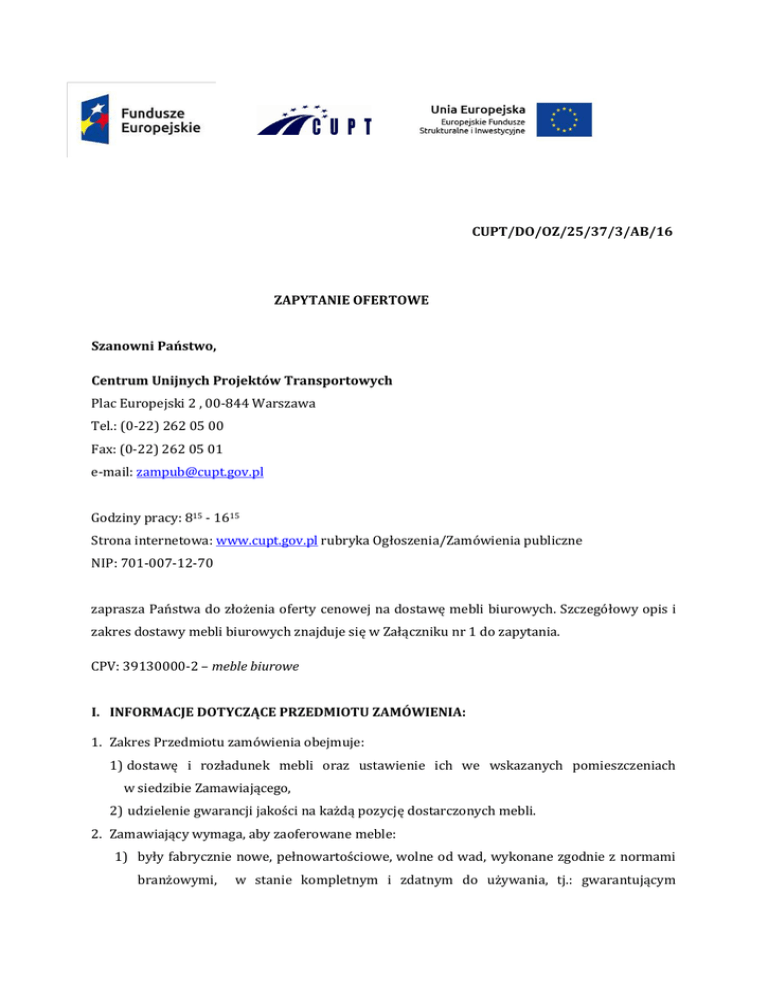 Fundusze Europejskie

CUPT

Unia Europejska
Europejskie Fundusze Strukturalne i Inwestycyjne

CUPT/DO/OZ/25/37/3/AB/16

ZAPYTANIE OFERTOWE

Szanowni Państwo,

Centrum Unijnych Projektów Transportowych
Plac Europejski 2 , 00-844 Warszawa
Tel.: (0-22) 262 05 00
Fax: (0-22) 262 05 01
e-mail: zampub@cupt.gov.pl

Godziny pracy: $8^{15}$ - $16^{15}$
Strona internetowa: www.cupt.gov.pl rubryka Ogłoszenia/Zamówienia publiczne
NIP: 701-007-12-70

zaprasza Państwa do złożenia oferty cenowej na dostawę mebli biurowych. Szczegółowy opis i zakres dostawy mebli biurowych znajduje się w Załączniku nr 1 do zapytania.

CPV: 39130000-2 – meble biurowe

I. INFORMACJE DOTYCZĄCE PRZEDMIOTU ZAMÓWIENIA:

1. Zakres Przedmiotu zamówienia obejmuje:
1) dostawę i rozładunek mebli oraz ustawienie ich we wskazanych pomieszczeniach w siedzibie Zamawiającego,
2) udzielenie gwarancji jakości na każdą pozycję dostarczonych mebli.
2. Zamawiający wymaga, aby zaoferowane meble:
1) były fabrycznie nowe, pełnowartościowe, wolne od wad, wykonane zgodnie z normami branżowymi, w stanie kompletnym i zdatnym do używania, tj.: gwarantującym